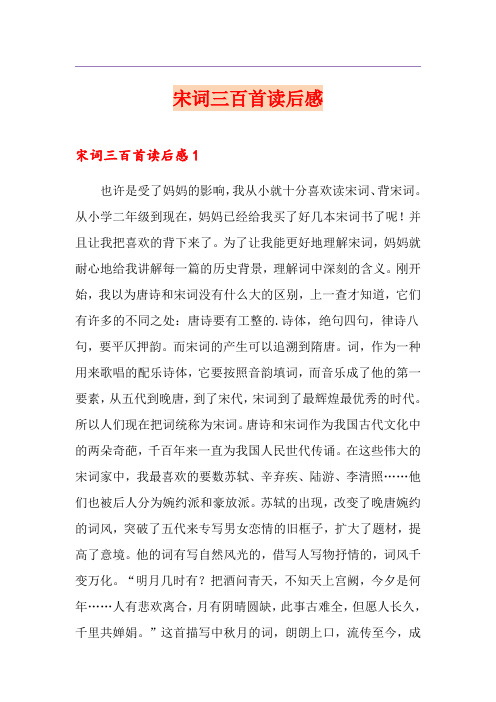 宋词三百首读后感

宋词三百首读后感1

也许是受了妈妈的影响，我从小就十分喜欢读宋词、背宋词。从小学二年级到现在，妈妈已经给我买了好几本宋词书了呢！并且让我把喜欢的背下来了。为了让我能更好地理解宋词，妈妈就耐心地给我讲解每一篇的历史背景，理解词中深刻的含义。刚开始，我以为唐诗和宋词没有什么大的区别，上一查才知道，它们有许多的不同之处：唐诗要有工整的.诗体，绝句四句，律诗八句，要平仄押韵。而宋词的产生可以追溯到隋唐。词，作为一种用来歌唱的配乐诗体，它要按照音韵填词，而音乐成了他的第一要素，从五代到晚唐，到了宋代，宋词到了最辉煌最优秀的时代。所以人们现在把词统称为宋词。唐诗和宋词作为我国古代文化中的两朵奇葩，千百年来一直为我国人民世代传诵。在这些伟大的宋词家中，我最喜欢的要数苏轼、辛弃疾、陆游、李清照……他们也被后人分为婉约派和豪放派。苏轼的出现，改变了晚唐婉约的词风，突破了五代来专写男女恋情的旧框子，扩大了题材，提高了意境。他的词有写自然风光的，借写人写物抒情的，词风千变万化。“明月几时有？把酒问青天，不知天上宫阙，今夕是何年……人有悲欢离合，月有阴晴圆缺，此事古难全，但愿人长久，千里共婵娟。”这首描写中秋月的词，朗朗上口，流传至今，成